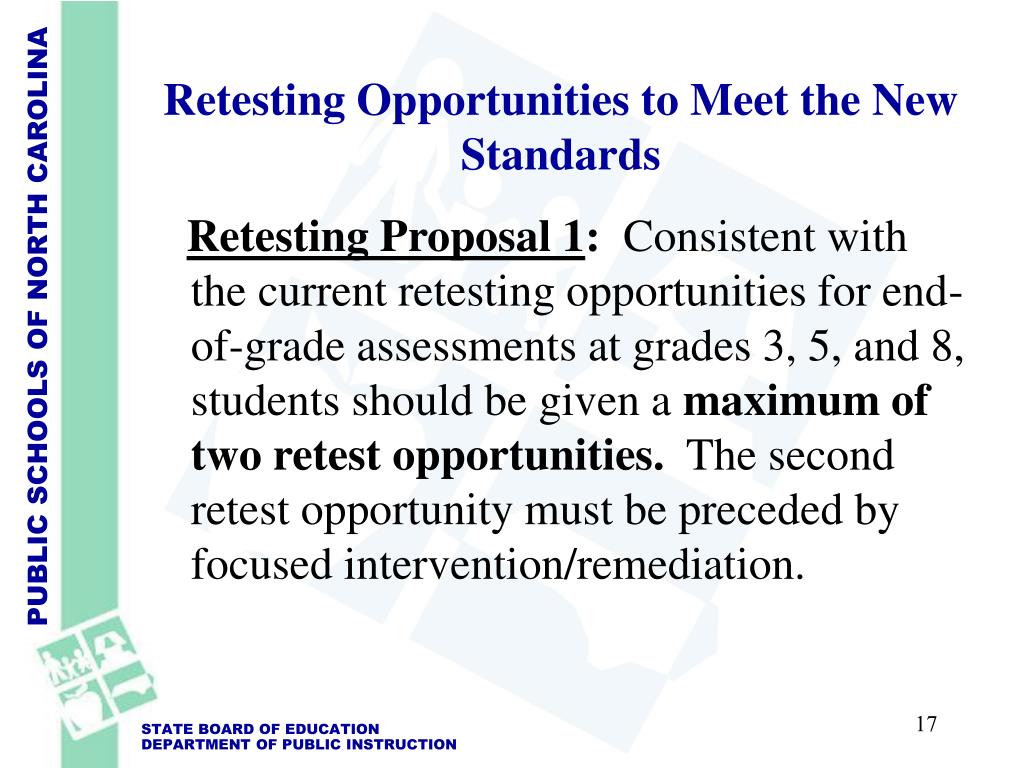 PUBLIC SCHOOLS OF NORTH CAROLINA

Retesting Opportunities to Meet the New Standards

Retesting Proposal 1: Consistent with the current retesting opportunities for end-of-grade assessments at grades 3, 5, and 8, students should be given a maximum of two retest opportunities. The second retest opportunity must be preceded by focused intervention/remediation.

STATE BOARD OF EDUCATION
DEPARTMENT OF PUBLIC INSTRUCTION

17